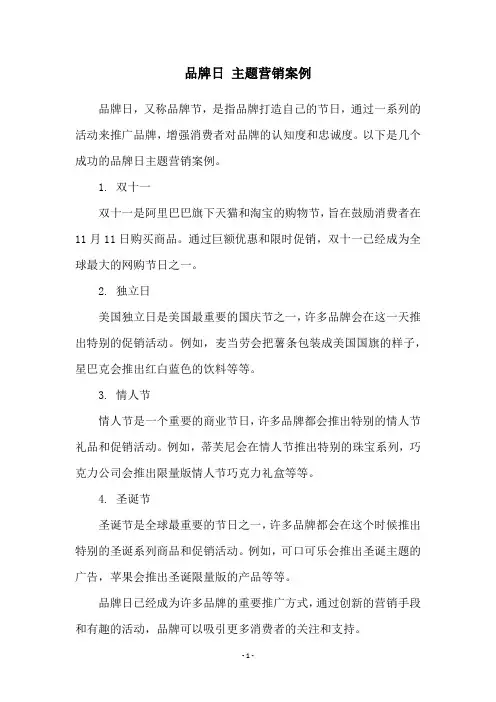 品牌日 主题营销案例

品牌日，又称品牌节，是指品牌打造自己的节日，通过一系列的活动来推广品牌，增强消费者对品牌的认知度和忠诚度。以下是几个成功的品牌日主题营销案例。

1. 双十一

双十一是阿里巴巴旗下天猫和淘宝的购物节，旨在鼓励消费者在11月11日购买商品。通过巨额优惠和限时促销，双十一已经成为全球最大的网购节日之一。

2. 独立日

美国独立日是美国最重要的国庆节之一，许多品牌会在这一天推出特别的促销活动。例如，麦当劳会把薯条包装成美国国旗的样子，星巴克会推出红白蓝色的饮料等等。

3. 情人节

情人节是一个重要的商业节日，许多品牌都会推出特别的情人节礼品和促销活动。例如，蒂芙尼会在情人节推出特别的珠宝系列，巧克力公司会推出限量版情人节巧克力礼盒等等。

4. 圣诞节

圣诞节是全球最重要的节日之一，许多品牌都会在这个时候推出特别的圣诞系列商品和促销活动。例如，可口可乐会推出圣诞主题的广告，苹果会推出圣诞限量版的产品等等。

品牌日已经成为许多品牌的重要推广方式，通过创新的营销手段和有趣的活动，品牌可以吸引更多消费者的关注和支持。

- 1 -